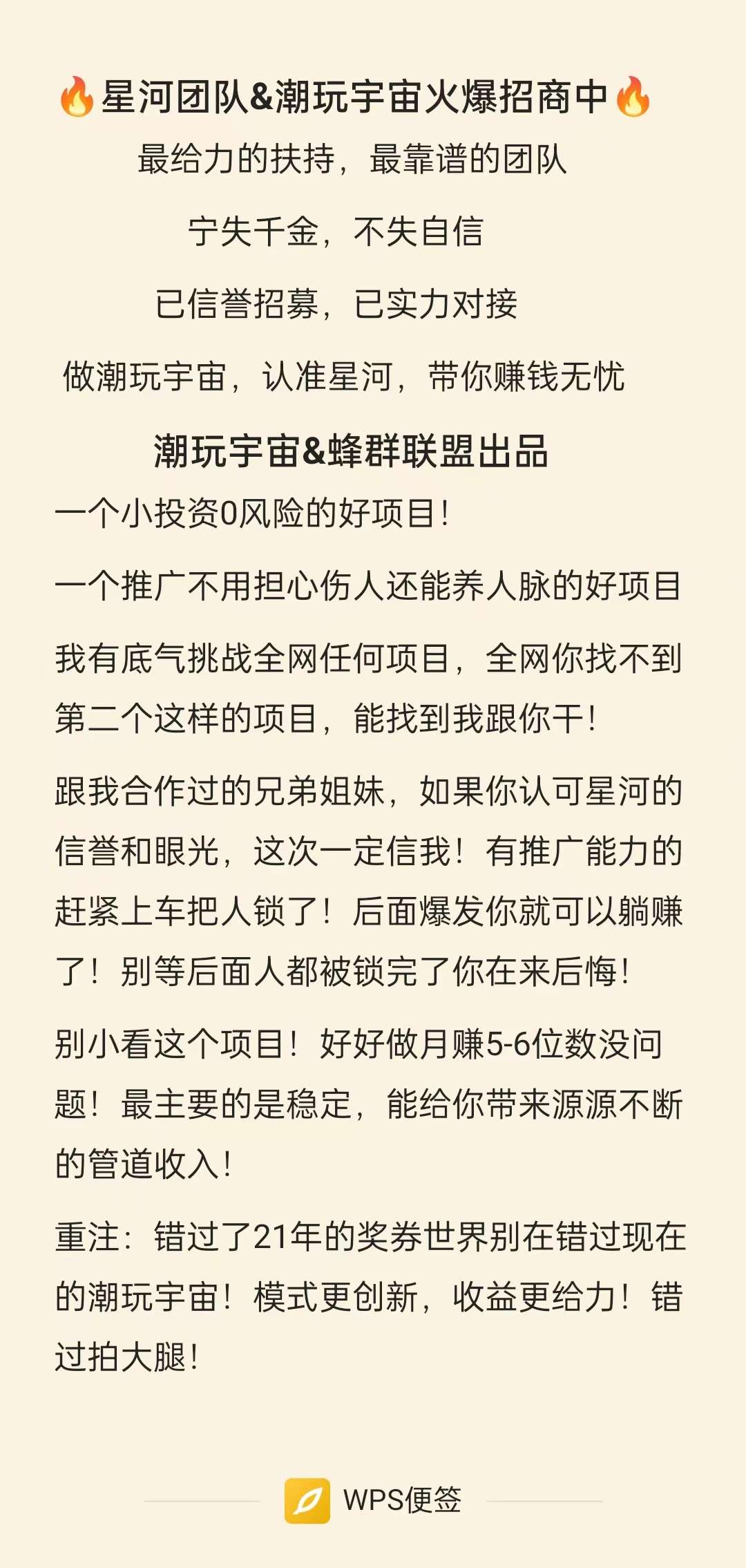 🔥星河团队&潮玩宇宙火爆招商中🔥

最给力的扶持，最靠谱的团队

宁失千金，不失自信

已信誉招募，已实力对接

做潮玩宇宙，认准星河，带你赚钱无忧

潮玩宇宙&蜂群联盟出品

一个小投资0风险的好项目！

一个推广不用担心伤人还能养人脉的好项目

我有底气挑战全网任何项目，全网你找不到第二个这样的项目，能找到我跟你干！

跟我合作过的兄弟姐妹，如果你认可星河的信誉和眼光，这次一定信我！有推广能力的赶紧上车把人锁了！后面爆发你就可以躺赚了！别等后面人都被锁完了你在来后悔！

别小看这个项目！好好做月赚5-6位数没问题！最主要的是稳定，能给你带来源源不断的管道收入！

重注：错过了21年的奖券世界别在错过现在的潮玩宇宙！模式更创新，收益更给力！错过拍大腿！

WPS便签